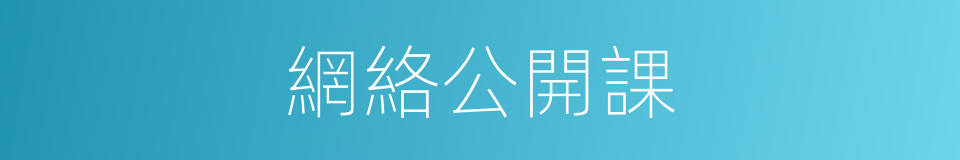 網絡公開課